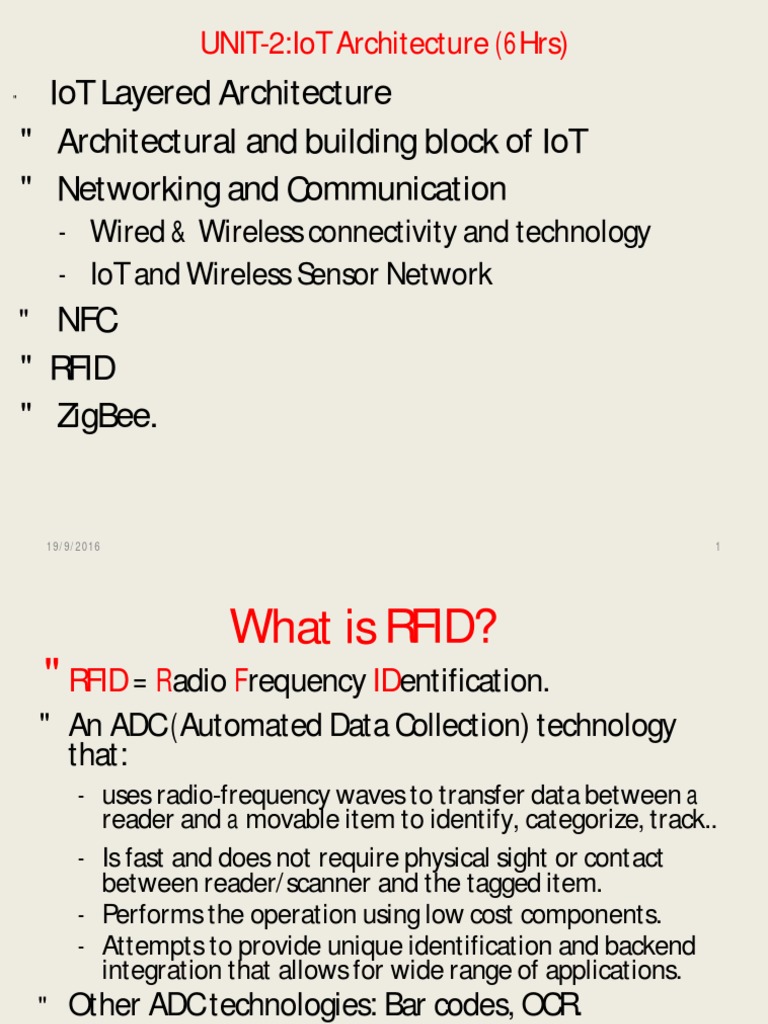 UNIT-2:IoT Architecture (6 Hrs)

" IoT Layered Architecture

" Architectural and building block of IoT

" Networking and Communication

- Wired & Wireless connectivity and technology
- IoT and Wireless Sensor Network

" NFC

" RFID

" ZigBee.

19/9/2016

1

What is RFID?

" RFID = Radio Frequency IDentification.

" An ADC (Automated Data Collection) technology that:

- uses radio-frequency waves to transfer data between a reader and a movable item to identify, categorize, track..
- Is fast and does not require physical sight or contact between reader/scanner and the tagged item.
- Performs the operation using low cost components.
- Attempts to provide unique identification and backend integration that allows for wide range of applications.

" Other ADC technologies: Bar codes, OCR.